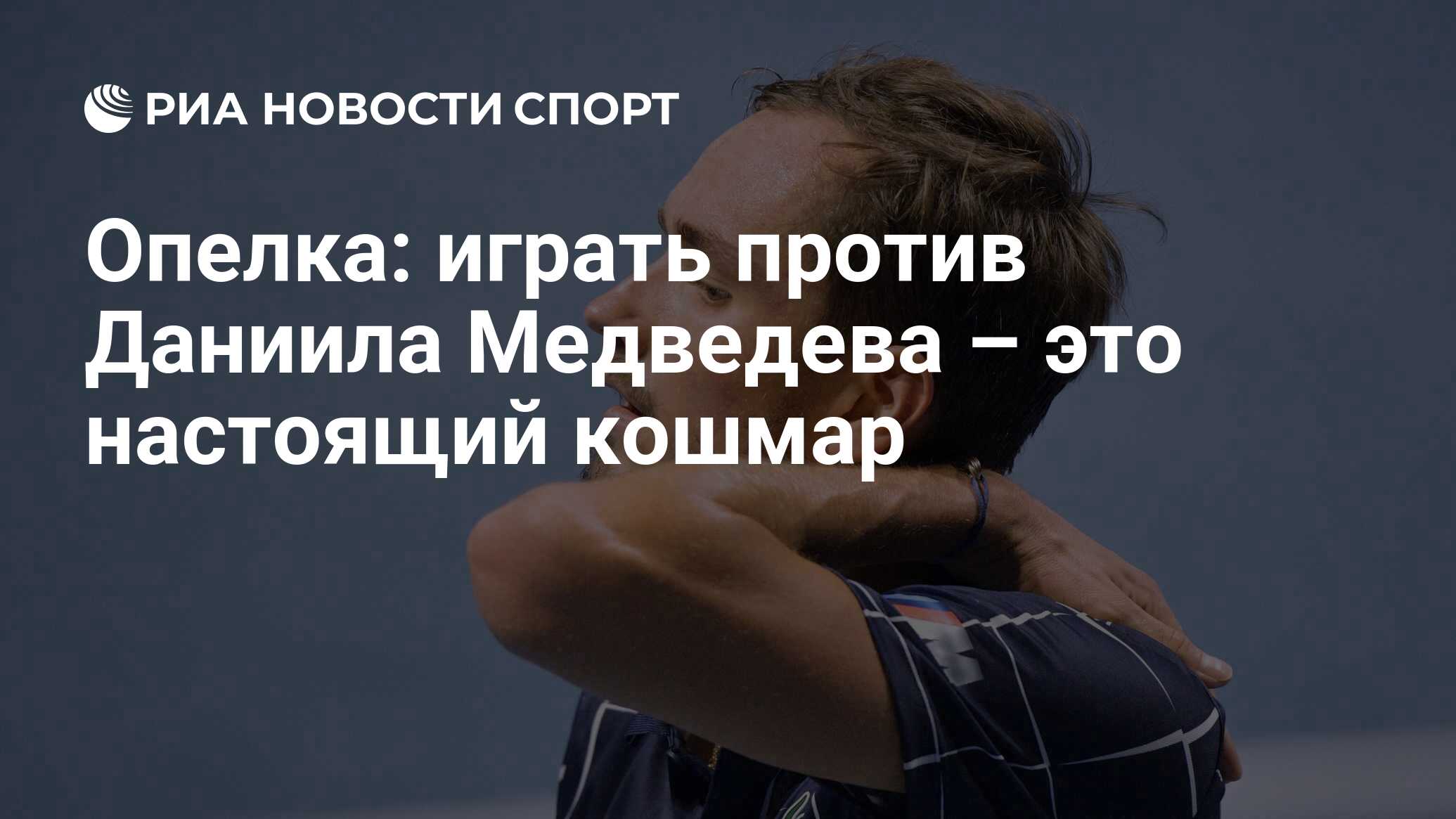 РИА НОВОСТИ СПОРТ

Опелка: играть против Даниила Медведева – это настоящий кошмар